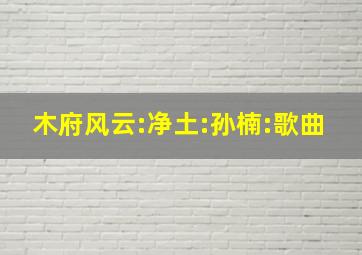 木府风云:净土:孙楠:歌曲